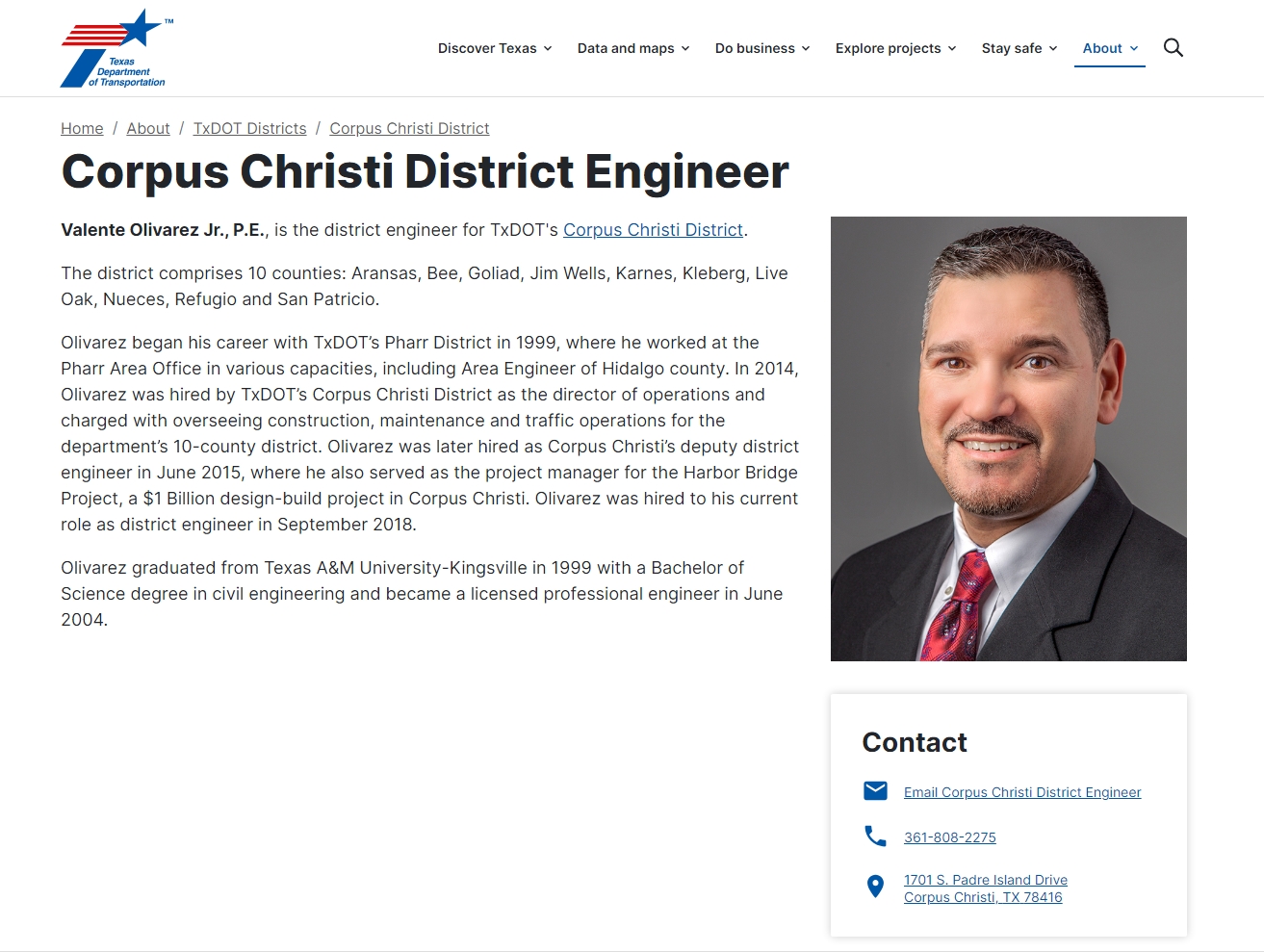 TM
Texas Department of Transportation

Discover Texas Data and maps Do business Explore projects Stay safe About

Home / About / TxDOT Districts / Corpus Christi District

Corpus Christi District Engineer

Valente Olivarez Jr., P.E., is the district engineer for TxDOT's Corpus Christi District.

The district comprises 10 counties: Aransas, Bee, Goliad, Jim Wells, Karnes, Kleberg, Live Oak, Nueces, Refugio and San Patricio.

Olivarez began his career with TxDOT's Pharr District in 1999, where he worked at the Pharr Area Office in various capacities, including Area Engineer of Hidalgo county. In 2014, Olivarez was hired by TxDOT's Corpus Christi District as the director of operations and charged with overseeing construction, maintenance and traffic operations for the department's 10-county district. Olivarez was later hired as Corpus Christi's deputy district engineer in June 2015, where he also served as the project manager for the Harbor Bridge Project, a $1 Billion design-build project in Corpus Christi. Olivarez was hired to his current role as district engineer in September 2018.

Olivarez graduated from Texas A&M University-Kingsville in 1999 with a Bachelor of Science degree in civil engineering and became a licensed professional engineer in June 2004.

Contact

Email Corpus Christi District Engineer

361-808-2275

1701 S. Padre Island Drive
Corpus Christi, TX 78416